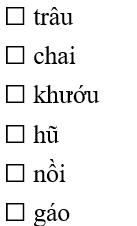 ☐ trâu

☐ chai

☐ khướu

☐ hũ

☐ nồi

☐ gáo